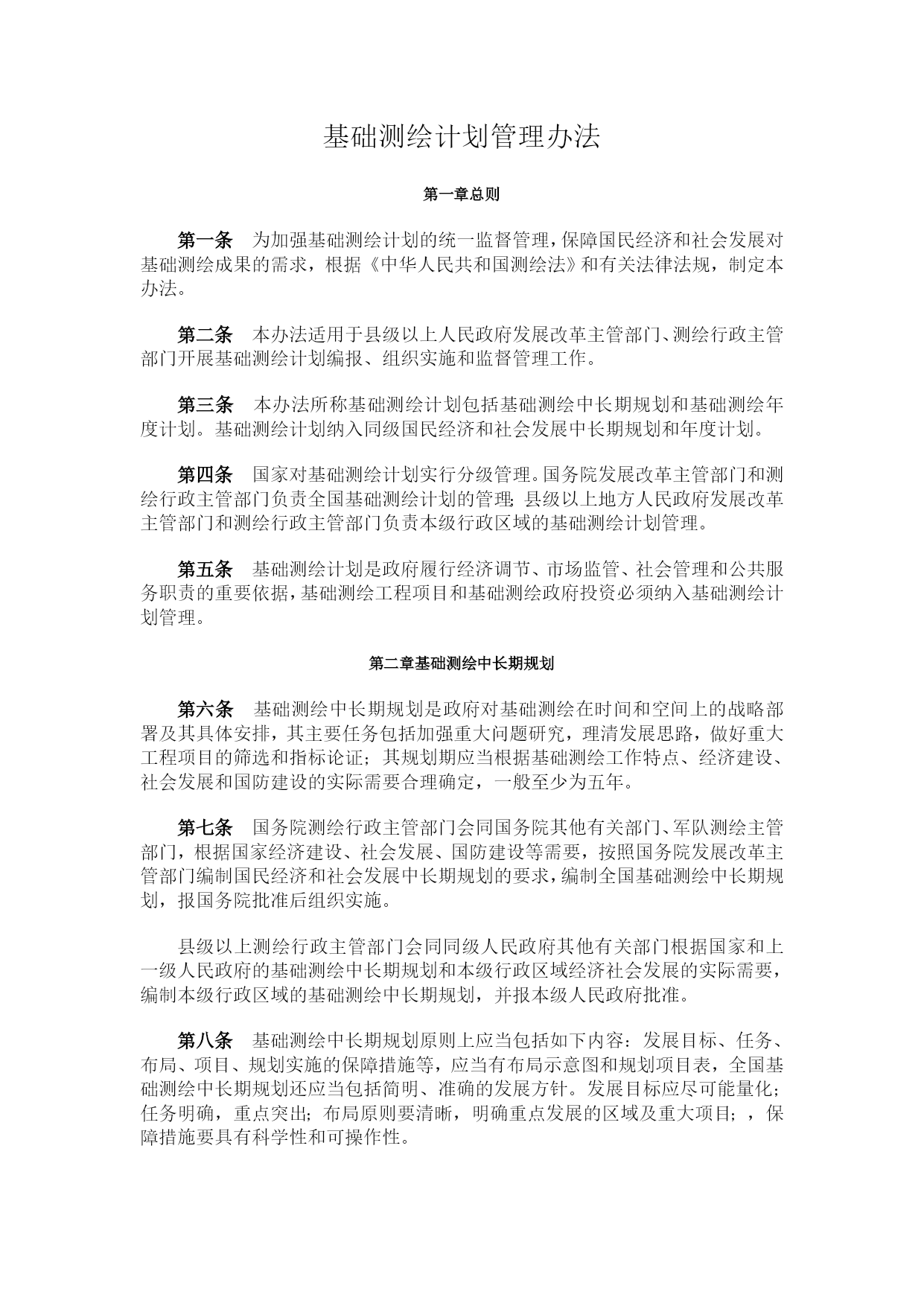 基础测绘计划管理办法

第一章总则

第一条　为加强基础测绘计划的统一监督管理，保障国民经济和社会发展对基础测绘成果的需求，根据《中华人民共和国测绘法》和有关法律法规，制定本办法。

第二条　本办法适用于县级以上人民政府发展改革主管部门、测绘行政主管部门开展基础测绘计划编报、组织实施和监督管理工作。

第三条　本办法所称基础测绘计划包括基础测绘中长期规划和基础测绘年度计划。基础测绘计划纳入同级国民经济和社会发展中长期规划和年度计划。

第四条　国家对基础测绘计划实行分级管理。国务院发展改革主管部门和测绘行政主管部门负责全国基础测绘计划的管理；县级以上地方人民政府发展改革主管部门和测绘行政主管部门负责本级行政区域的基础测绘计划管理。

第五条　基础测绘计划是政府履行经济调节、市场监管、社会管理和公共服务职责的重要依据，基础测绘工程项目和基础测绘政府投资必须纳入基础测绘计划管理。

第二章基础测绘中长期规划

第六条　基础测绘中长期规划是政府对基础测绘在时间和空间上的战略部署及其具体安排，其主要任务包括加强重大问题研究，理清发展思路，做好重大工程项目的筛选和指标论证；其规划期应当根据基础测绘工作特点、经济建设、社会发展和国防建设的实际需要合理确定，一般至少为五年。

第七条　国务院测绘行政主管部门会同国务院其他有关部门、军队测绘主管部门，根据国家经济建设、社会发展、国防建设等需要，按照国务院发展改革主管部门编制国民经济和社会发展中长期规划的要求，编制全国基础测绘中长期规划，报国务院批准后组织实施。

县级以上测绘行政主管部门会同同级人民政府其他有关部门根据国家和上一级人民政府的基础测绘中长期规划和本级行政区域经济社会发展的实际需要，编制本级行政区域的基础测绘中长期规划，并报本级人民政府批准。

第八条　基础测绘中长期规划原则上应当包括如下内容：发展目标、任务、布局、项目、规划实施的保障措施等，应当有布局示意图和规划项目表，全国基础测绘中长期规划还应当包括简明、准确的发展方针。发展目标应尽可能量化；任务明确，重点突出；布局原则要清晰，明确重点发展的区域及重大项目；，保障措施要具有科学性和可操作性。